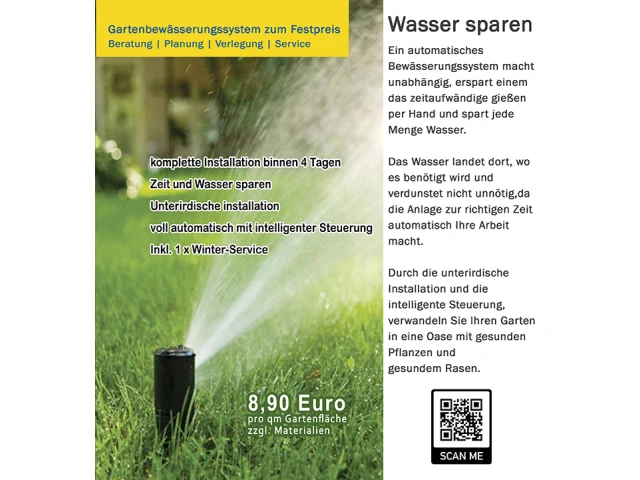 Gartenbewässerungssystem zum Festpreis
Beratung | Planung | Verlegung | Service

komplette Installation binnen 4 Tagen
Zeit und Wasser sparen
Unterirdische installation
voll automatisch mit intelligenter Steuerung
Inkl. 1 x Winter-Service

8,90 Euro
pro qm Gartenfläche
zzgl. Materialien

Wasser sparen

Ein automatisches Bewässerungssystem macht unabhängig, erspart einem das zeitaufwändige gießen per Hand und spart jede Menge Wasser.

Das Wasser landet dort, wo es benötigt wird und verdunstet nicht unnötig,da die Anlage zur richtigen Zeit automatisch Ihre Arbeit macht.

Durch die unterirdische Installation und die intelligente Steuerung, verwandeln Sie Ihren Garten in eine Oase mit gesunden Pflanzen und gesundem Rasen.

SCAN ME